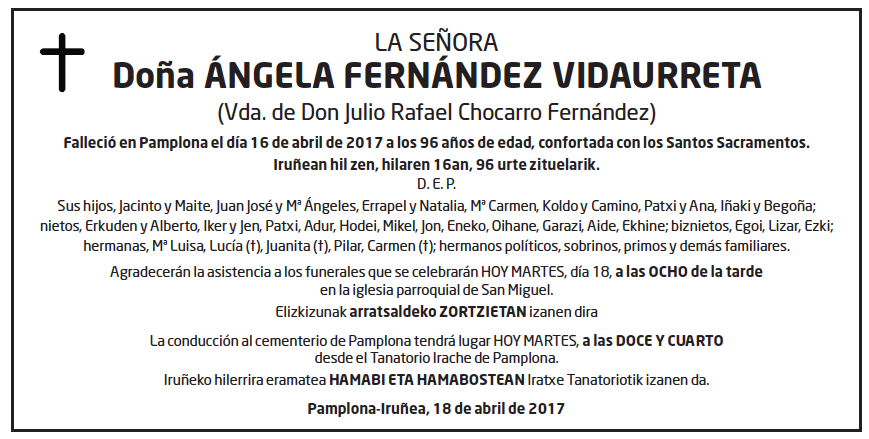 LA SEÑORA

Doña ÁNGELA FERNÁNDEZ VIDAURRETA

(Vda. de Don Julio Rafael Chocarro Fernández)

Falleció en Pamplona el día 16 de abril de 2017 a los 96 años de edad, confortada con los Santos Sacramentos.

Iruñean hil zen, hilaren 16an, 96 urte zituelarik.

D. E. P.

Sus hijos, Jacinto y Maite, Juan José y Mª Ángeles, Errapel y Natalia, Mª Carmen, Koldo y Camino, Patxi y Ana, Iñaki y Begoña; nietos, Erkuden y Alberto, Iker y Jen, Patxi, Adur, Hodei, Mikel, Jon, Eneko, Oihane, Garazi, Aide, Ekhine; biznietos, Egoi, Lizar, Ezki; hermanas, Mª Luisa, Lucía (†), Juanita (†), Pilar, Carmen (†); hermanos políticos, sobrinos, primos y demás familiares.

Agradecerán la asistencia a los funerales que se celebrarán HOY MARTES, día 18, a las OCHO de la tarde en la iglesia parroquial de San Miguel.

Elizkizunak arratsaldeko ZORTZIETAN izanen dira

La conducción al cementerio de Pamplona tendrá lugar HOY MARTES, a las DOCE Y CUARTO desde el Tanatorio Irache de Pamplona.

Iruñeko hilerrira eramatea HAMABI ETA HAMABOSTEAN Iratxe Tanatoriotik izanen da.

Pamplona-Iruñea, 18 de abril de 2017